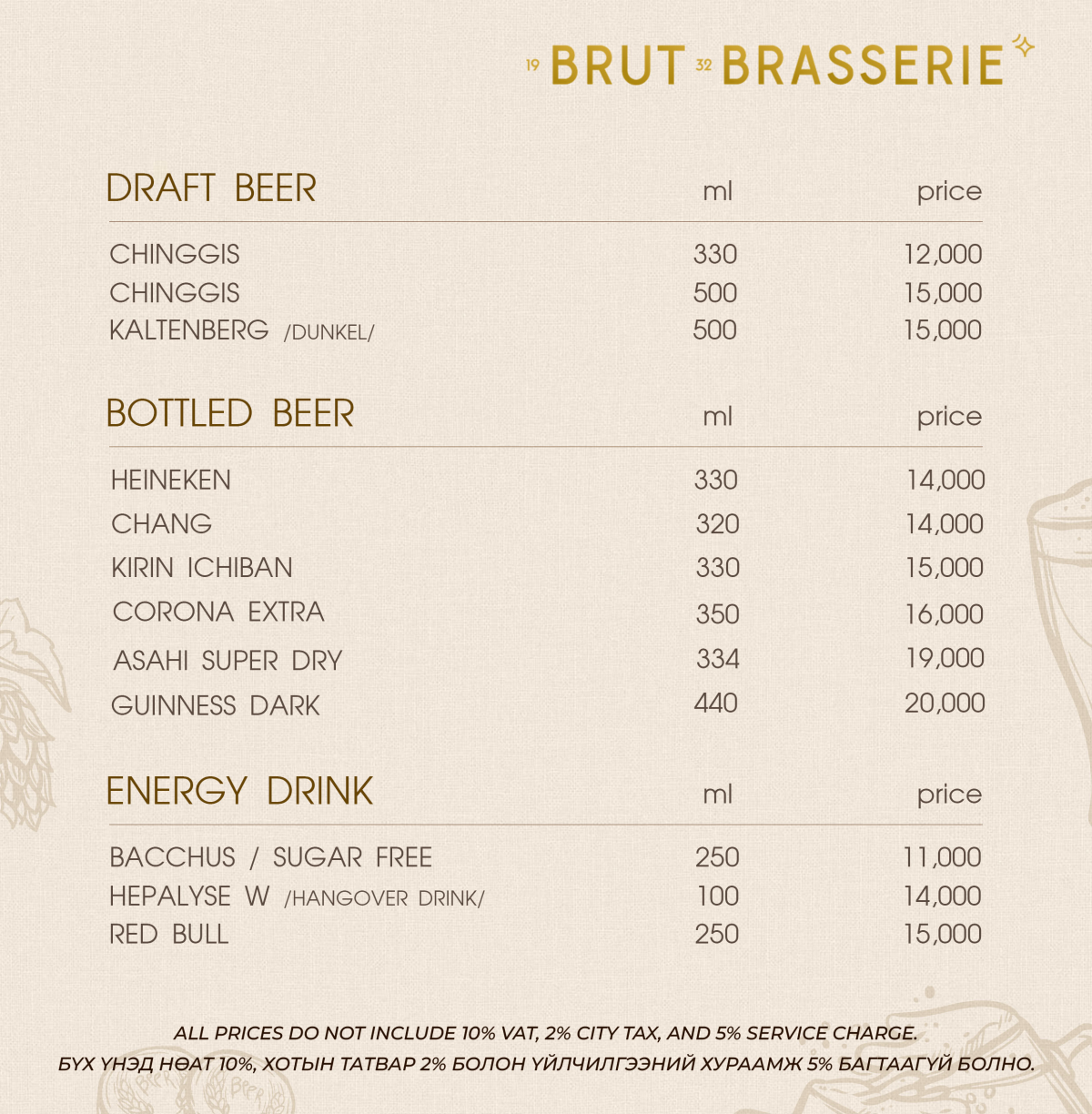 19 BRUT 32 BRASSERIE

| DRAFT BEER | ml | price |
|---|---|---|
| CHINGGIS | 330 | 12,000 |
| CHINGGIS | 500 | 15,000 |
| KALTENBERG /DUNKEL/ | 500 | 15,000 |

| BOTTLED BEER | ml | price |
|---|---|---|
| HEINEKEN | 330 | 14,000 |
| CHANG | 320 | 14,000 |
| KIRIN ICHIBAN | 330 | 15,000 |
| CORONA EXTRA | 350 | 16,000 |
| ASAHI SUPER DRY | 334 | 19,000 |
| GUINNESS DARK | 440 | 20,000 |

| ENERGY DRINK | ml | price |
|---|---|---|
| BACCHUS / SUGAR FREE | 250 | 11,000 |
| HEPALYSE W /HANGOVER DRINK/ | 100 | 14,000 |
| RED BULL | 250 | 15,000 |

ALL PRICES DO NOT INCLUDE 10% VAT, 2% CITY TAX, AND 5% SERVICE CHARGE.
БҮХ ҮНЭД НӨАТ 10%, ХОТЫН ТАТВАР 2% БОЛОН ҮЙЛЧИЛГЭЭНИЙ ХУРААМЖ 5% БАГТААГҮЙ БОЛНО.